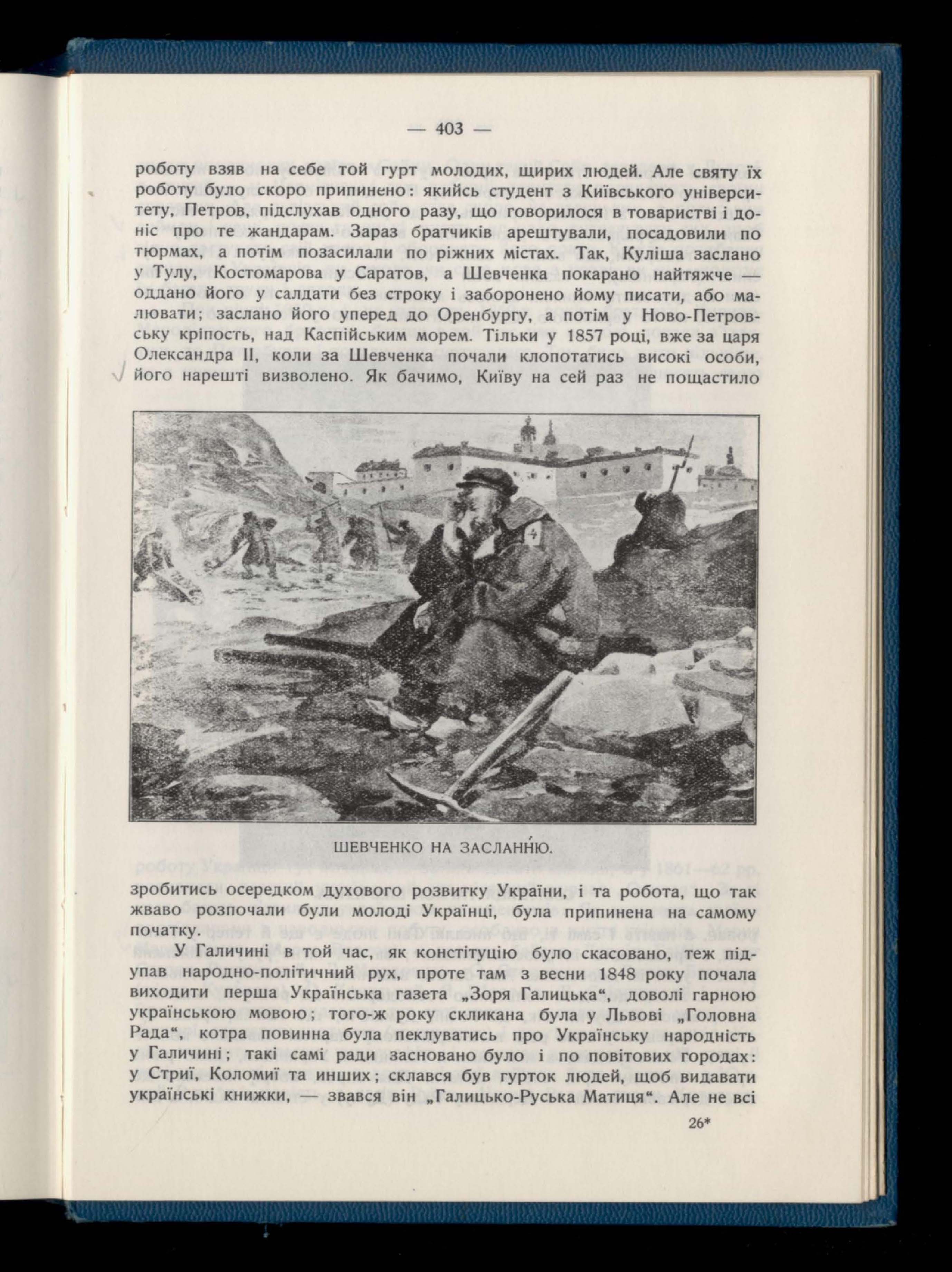 — 403 —

роботу взяв на себе той гурт молодих, щирих людей. Але святу їх роботу було скоро припинено: якийсь студент з Київського університету, Петров, підслухав одного разу, що говорилося в товаристві і доніс про те жандарам. Зараз братчиків арештували, посадовили по тюрмах, а потім позасилали по ріжних містах. Так, Куліша заслано у Тулу, Костомарова у Саратов, а Шевченка покарано найтяжче — оддано його у салдати без строку і заборонено йому писати, або малювати; заслано його уперед до Оренбургу, а потім у Ново-Петровську кріпость, над Каспійським морем. Тільки у 1857 році, вже за царя Олександра II, коли за Шевченка почали клопотатись високі особи, його нарешті визволено. Як бачимо, Київу на сей раз не пощастило

ШЕВЧЕНКО НА ЗАСЛАННЮ.

зробитись осередком духового розвитку України, і та робота, що так жваво розпочали були молоді Українці, була припинена на самому початку.

У Галичині в той час, як констітуцію було скасовано, теж підупав народно-політичний рух, проте там з весни 1848 року почала виходити перша Українська газета „Зоря Галицька“, доволі гарною українською мовою; того-ж року скликана була у Львові „Головна Рада“, котра повинна була пеклуватись про Українську народність у Галичині; такі самі ради засновано було і по повітових городах: у Стриї, Коломиї та инших; склався був гурток людей, щоб видавати українські книжки, — звався він „Галицько-Руська Матиця“. Але не всі

26*